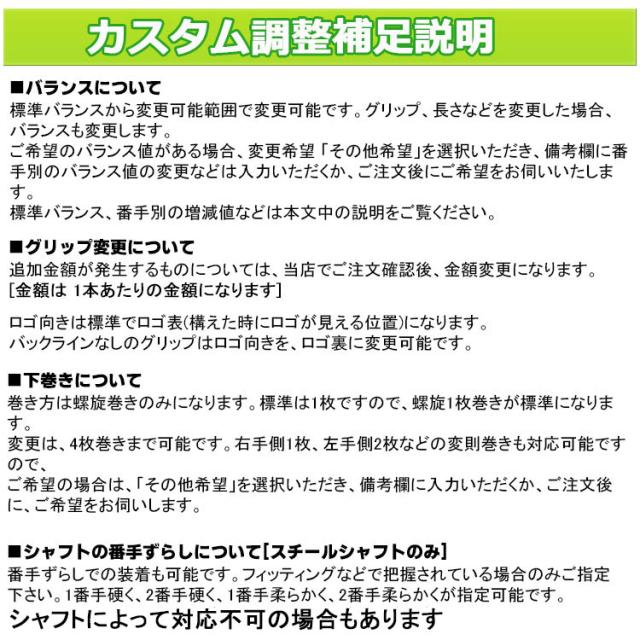 カスタム調整補足説明

■バランスについて
標準バランスから変更可能範囲で変更可能です。グリップ、長さなどを変更した場合、バランスも変更します。
ご希望のバランス値がある場合、変更希望「その他希望」を選択いただき、備考欄に番手別のバランス値の変更などは入力いただくか、ご注文後にご希望をお伺いいたします。
標準バランス、番手別の増減値などは本文中の説明をご覧ください。

■グリップ変更について
追加金額が発生するものについては、当店でご注文確認後、金額変更になります。
[金額は 1本あたりの金額になります]

ロゴ向きは標準でロゴ表(構えた時にロゴが見える位置)になります。
バックラインなしのグリップはロゴ向きを、ロゴ裏に変更可能です。

■下巻きについて
巻き方は螺旋巻きのみになります。標準は1枚ですので、螺旋1枚巻きが標準になります。
変更は、4枚巻きまで可能です。右手側1枚、左手側2枚などの変則巻きも対応可能ですので、
ご希望の場合は、「その他希望」を選択いただき、備考欄に入力いただくか、ご注文後に、ご希望をお伺いします。

■シャフトの番手ずらしについて[スチールシャフトのみ]
番手ずらしでの装着も可能です。フィッティングなどで把握されている場合のみご指定下さい。1番手硬く、2番手硬く、1番手柔らかく、2番手柔らかくが指定可能です。
シャフトによって対応不可の場合もあります